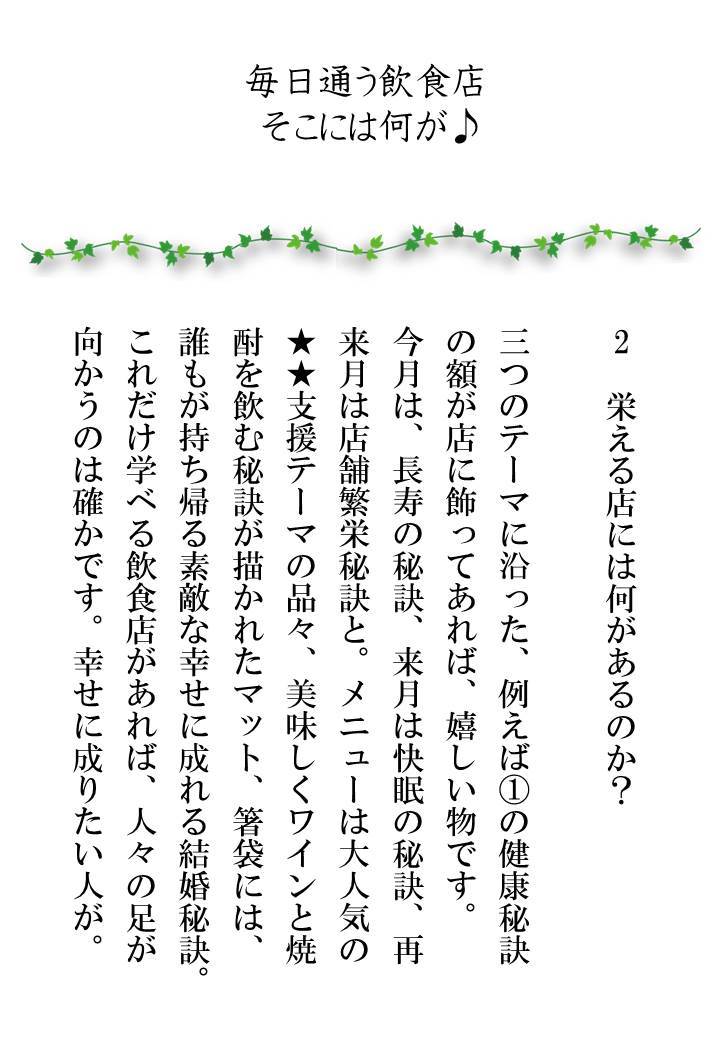 毎日通う飲食店
そこには何が♪

2　栄える店には何があるのか？

三つのテーマに沿った、例えば①の健康秘訣の額が店に飾ってあれば、嬉しい物です。今月は、長寿の秘訣、来月は快眠の秘訣、再来月は店舗繁栄秘訣と。メニューは大人気の★★支援テーマの品々、美味しくワインと焼酎を飲む秘訣が描かれたマット、箸袋には、誰もが持ち帰る素敵な幸せに成れる結婚秘訣。これだけ学べる飲食店があれば、人々の足が向かうのは確かです。幸せに成りたい人が。